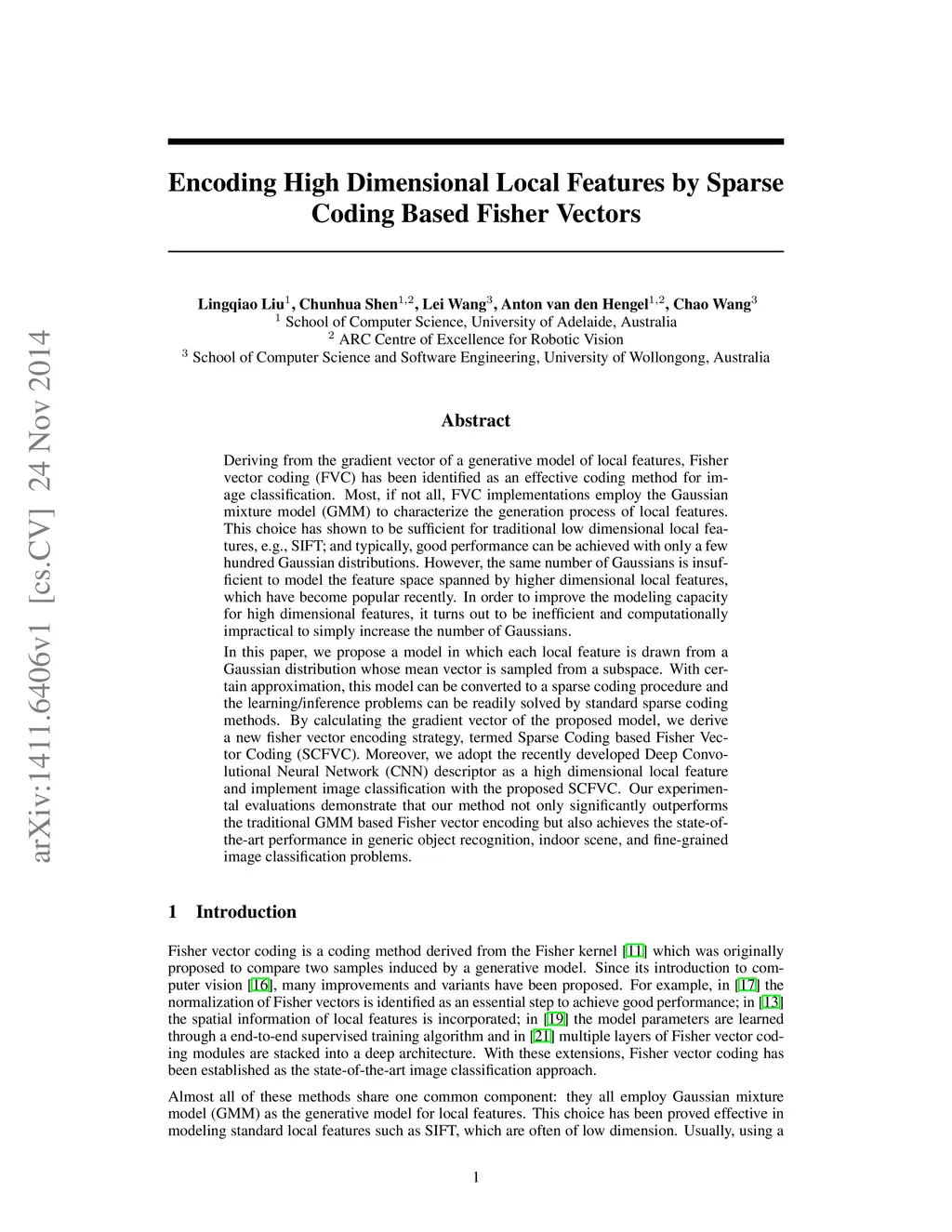 arXiv:1411.6406v1 [cs.CV] 24 Nov 2014

Encoding High Dimensional Local Features by Sparse Coding Based Fisher Vectors

Lingqiao Liu$^1$, Chunhua Shen$^{1,2}$, Lei Wang$^3$, Anton van den Hengel$^{1,2}$, Chao Wang$^3$
$^1$ School of Computer Science, University of Adelaide, Australia
$^2$ ARC Centre of Excellence for Robotic Vision
$^3$ School of Computer Science and Software Engineering, University of Wollongong, Australia

Abstract

Deriving from the gradient vector of a generative model of local features, Fisher vector coding (FVC) has been identified as an effective coding method for image classification. Most, if not all, FVC implementations employ the Gaussian mixture model (GMM) to characterize the generation process of local features. This choice has shown to be sufficient for traditional low dimensional local features, e.g., SIFT; and typically, good performance can be achieved with only a few hundred Gaussian distributions. However, the same number of Gaussians is insufficient to model the feature space spanned by higher dimensional local features, which have become popular recently. In order to improve the modeling capacity for high dimensional features, it turns out to be inefficient and computationally impractical to simply increase the number of Gaussians.

In this paper, we propose a model in which each local feature is drawn from a Gaussian distribution whose mean vector is sampled from a subspace. With certain approximation, this model can be converted to a sparse coding procedure and the learning/inference problems can be readily solved by standard sparse coding methods. By calculating the gradient vector of the proposed model, we derive a new fisher vector encoding strategy, termed Sparse Coding based Fisher Vector Coding (SCFVC). Moreover, we adopt the recently developed Deep Convolutional Neural Network (CNN) descriptor as a high dimensional local feature and implement image classification with the proposed SCFVC. Our experimental evaluations demonstrate that our method not only significantly outperforms the traditional GMM based Fisher vector encoding but also achieves the state-of-the-art performance in generic object recognition, indoor scene, and fine-grained image classification problems.

1 Introduction

Fisher vector coding is a coding method derived from the Fisher kernel [11] which was originally proposed to compare two samples induced by a generative model. Since its introduction to computer vision [16], many improvements and variants have been proposed. For example, in [17] the normalization of Fisher vectors is identified as an essential step to achieve good performance; in [13] the spatial information of local features is incorporated; in [19] the model parameters are learned through a end-to-end supervised training algorithm and in [21] multiple layers of Fisher vector coding modules are stacked into a deep architecture. With these extensions, Fisher vector coding has been established as the state-of-the-art image classification approach.

Almost all of these methods share one common component: they all employ Gaussian mixture model (GMM) as the generative model for local features. This choice has been proved effective in modeling standard local features such as SIFT, which are often of low dimension. Usually, using a

1